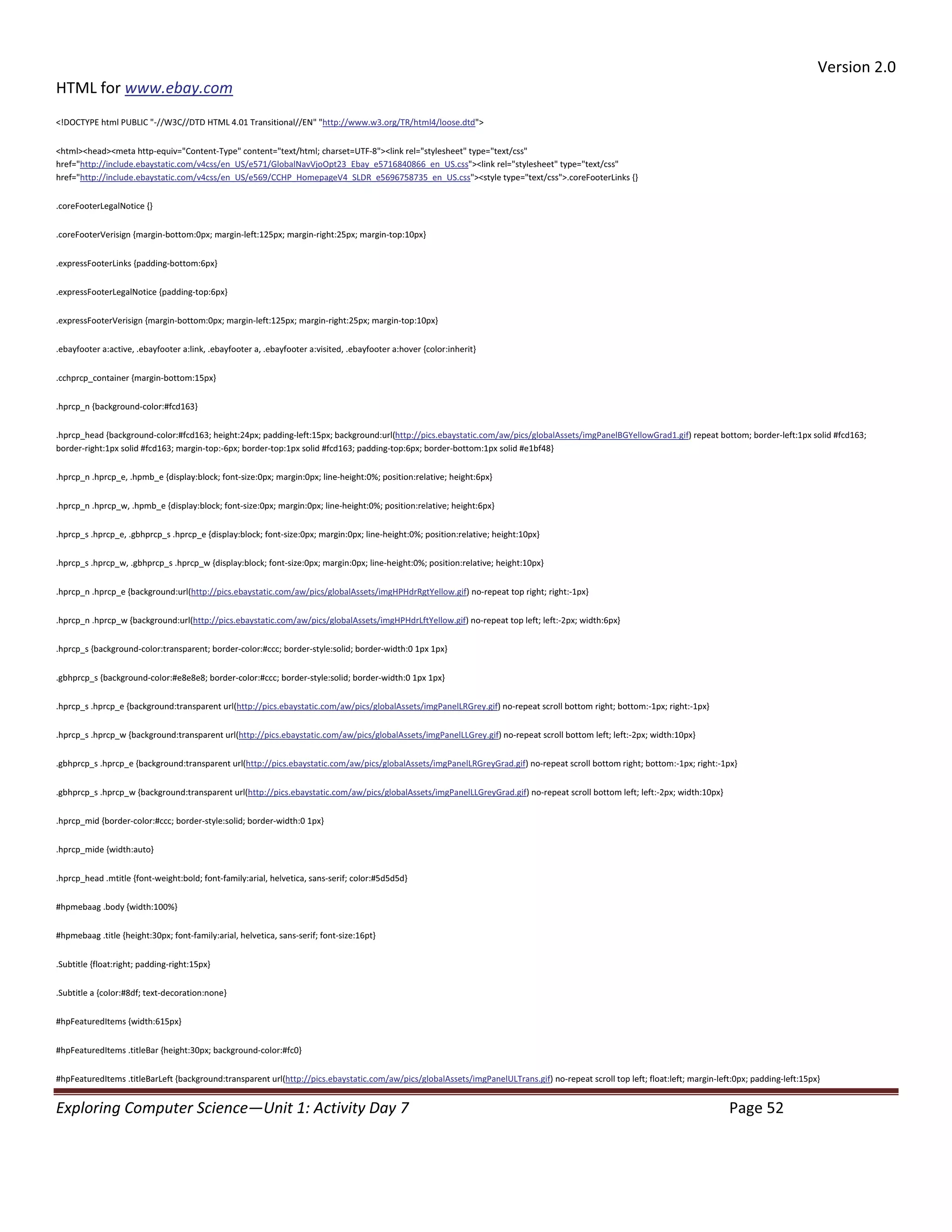 Version 2.0

HTML for www.ebay.com

<!DOCTYPE html PUBLIC "-//W3C//DTD HTML 4.01 Transitional//EN" "http://www.w3.org/TR/html4/loose.dtd">

<html><head><meta http-equiv="Content-Type" content="text/html; charset=UTF-8"><link rel="stylesheet" type="text/css" href="http://include.ebaystatic.com/v4css/en_US/e571/GlobalNavVjoOpt23_Ebay_e5716840866_en_US.css"><link rel="stylesheet" type="text/css" href="http://include.ebaystatic.com/v4css/en_US/e569/CCHP_HomepageV4_SLDR_e5696758735_en_US.css"><style type="text/css">.coreFooterLinks {}

.coreFooterLegalNotice {}

.coreFooterVerisign {margin-bottom:0px; margin-left:125px; margin-right:25px; margin-top:10px}

.expressFooterLinks {padding-bottom:6px}

.expressFooterLegalNotice {padding-top:6px}

.expressFooterVerisign {margin-bottom:0px; margin-left:125px; margin-right:25px; margin-top:10px}

.ebayfooter a:active, .ebayfooter a:link, .ebayfooter a, .ebayfooter a:visited, .ebayfooter a:hover {color:inherit}

.cchprcp_container {margin-bottom:15px}

.hprcp_n {background-color:#fcd163}

.hprcp_head {background-color:#fcd163; height:24px; padding-left:15px; background:url(http://pics.ebaystatic.com/aw/pics/globalAssets/imgPanelBGYellowGrad1.gif) repeat bottom; border-left:1px solid #fcd163; border-right:1px solid #fcd163; margin-top:-6px; border-top:1px solid #fcd163; padding-top:6px; border-bottom:1px solid #e1bf48}

.hprcp_n .hprcp_e, .hpmb_e {display:block; font-size:0px; margin:0px; line-height:0%; position:relative; height:6px}

.hprcp_n .hprcp_w, .hpmb_e {display:block; font-size:0px; margin:0px; line-height:0%; position:relative; height:6px}

.hprcp_s .hprcp_e, .gbhprcp_s .hprcp_e {display:block; font-size:0px; margin:0px; line-height:0%; position:relative; height:10px}

.hprcp_s .hprcp_w, .gbhprcp_s .hprcp_w {display:block; font-size:0px; margin:0px; line-height:0%; position:relative; height:10px}

.hprcp_n .hprcp_e {background:url(http://pics.ebaystatic.com/aw/pics/globalAssets/imgHPHdrRgtYellow.gif) no-repeat top right; right:-1px}

.hprcp_n .hprcp_w {background:url(http://pics.ebaystatic.com/aw/pics/globalAssets/imgHPHdrLftYellow.gif) no-repeat top left; left:-2px; width:6px}

.hprcp_s {background-color:transparent; border-color:#ccc; border-style:solid; border-width:0 1px 1px}

.gbhprcp_s {background-color:#e8e8e8; border-color:#ccc; border-style:solid; border-width:0 1px 1px}

.hprcp_s .hprcp_e {background:transparent url(http://pics.ebaystatic.com/aw/pics/globalAssets/imgPanelLRGrey.gif) no-repeat scroll bottom right; bottom:-1px; right:-1px}

.hprcp_s .hprcp_w {background:transparent url(http://pics.ebaystatic.com/aw/pics/globalAssets/imgPanelLLGrey.gif) no-repeat scroll bottom left; left:-2px; width:10px}

.gbhprcp_s .hprcp_e {background:transparent url(http://pics.ebaystatic.com/aw/pics/globalAssets/imgPanelLRGreyGrad.gif) no-repeat scroll bottom right; bottom:-1px; right:-1px}

.gbhprcp_s .hprcp_w {background:transparent url(http://pics.ebaystatic.com/aw/pics/globalAssets/imgPanelLLGreyGrad.gif) no-repeat scroll bottom left; left:-2px; width:10px}

.hprcp_mid {border-color:#ccc; border-style:solid; border-width:0 1px}

.hprcp_mide {width:auto}

.hprcp_head .mtitle {font-weight:bold; font-family:arial, helvetica, sans-serif; color:#5d5d5d}

#hpmebaag .body {width:100%}

#hpmebaag .title {height:30px; font-family:arial, helvetica, sans-serif; font-size:16pt}

.Subtitle {float:right; padding-right:15px}

.Subtitle a {color:#8df; text-decoration:none}

#hpFeaturedItems {width:615px}

#hpFeaturedItems .titleBar {height:30px; background-color:#fc0}

#hpFeaturedItems .titleBarLeft {background:transparent url(http://pics.ebaystatic.com/aw/pics/globalAssets/imgPanelULTrans.gif) no-repeat scroll top left; float:left; margin-left:0px; padding-left:15px}

Exploring Computer Science—Unit 1: Activity Day 7 Page 52